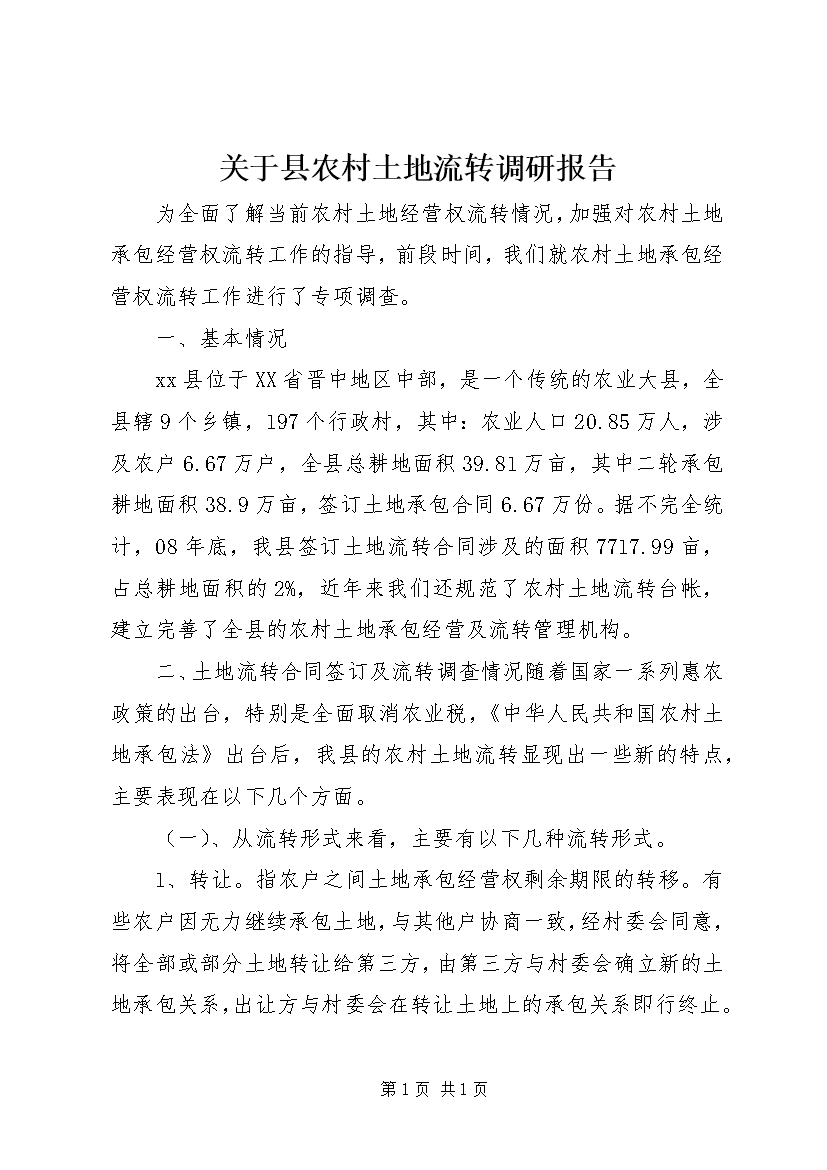 关于县农村土地流转调研报告

为全面了解当前农村土地经营权流转情况，加强对农村土地承包经营权流转工作的指导，前段时间，我们就农村土地承包经营权流转工作进行了专项调查。

一、基本情况

xx县位于XX省晋中地区中部，是一个传统的农业大县，全县辖9个乡镇，197个行政村，其中：农业人口20.85万人，涉及农户6.67万户，全县总耕地面积39.81万亩，其中二轮承包耕地面积38.9万亩，签订土地承包合同6.67万份。据不完全统计，08年底，我县签订土地流转合同涉及的面积7717.99亩，占总耕地面积的2%，近年来我们还规范了农村土地流转台帐，建立完善了全县的农村土地承包经营及流转管理机构。

二、土地流转合同签订及流转调查情况随着国家一系列惠农政策的出台，特别是全面取消农业税，《中华人民共和国农村土地承包法》出台后，我县的农村土地流转显现出一些新的特点，主要表现在以下几个方面。

（一）、从流转形式来看，主要有以下几种流转形式。

1、转让。指农户之间土地承包经营权剩余期限的转移。有些农户因无力继续承包土地，与其他户协商一致，经村委会同意，将全部或部分土地转让给第三方，由第三方与村委会确立新的土地承包关系，出让方与村委会在转让土地上的承包关系即行终止。

第1页 共1页